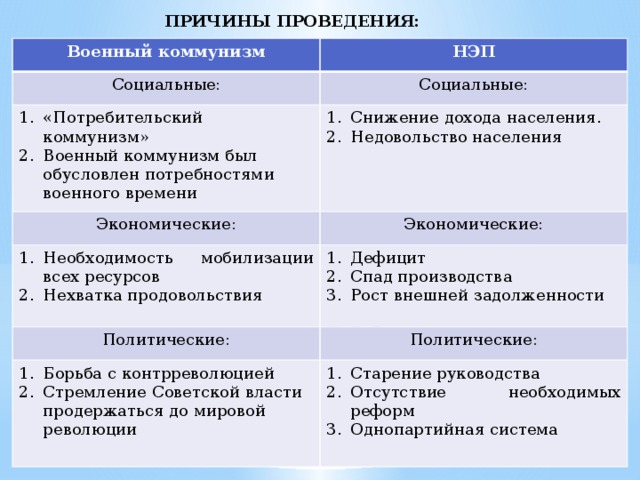 ПРИЧИНЫ ПРОВЕДЕНИЯ:

| Военный коммунизм | НЭП |
|---|---|
| Социальные: | Социальные: |
| 1. «Потребительский коммунизм» 2. Военный коммунизм был обусловлен потребностями военного времени | 1. Снижение дохода населения. 2. Недовольство населения |
| Экономические: | Экономические: |
| 1. Необходимость мобилизации всех ресурсов 2. Нехватка продовольствия | 1. Дефицит 2. Спад производства 3. Рост внешней задолженности |
| Политические: | Политические: |
| 1. Борьба с контрреволюцией 2. Стремление Советской власти продержаться до мировой революции | 1. Старение руководства 2. Отсутствие необходимых реформ 3. Однопартийная система |